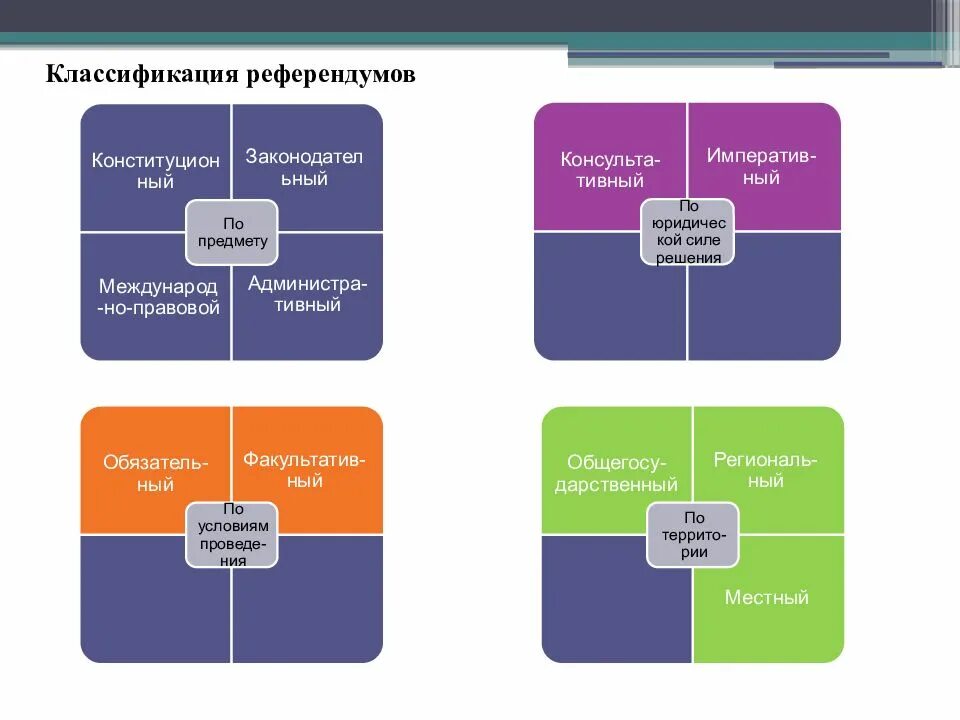 Классификация референдумов

Конституционный

Законодательный

По предмету

Международно-правовой

Административный

Консультативный

Императивный

По юридической силе решения

Обязательный

Факультативный

По условиям проведения

Общегосударственный

Региональный

По территории

Местный